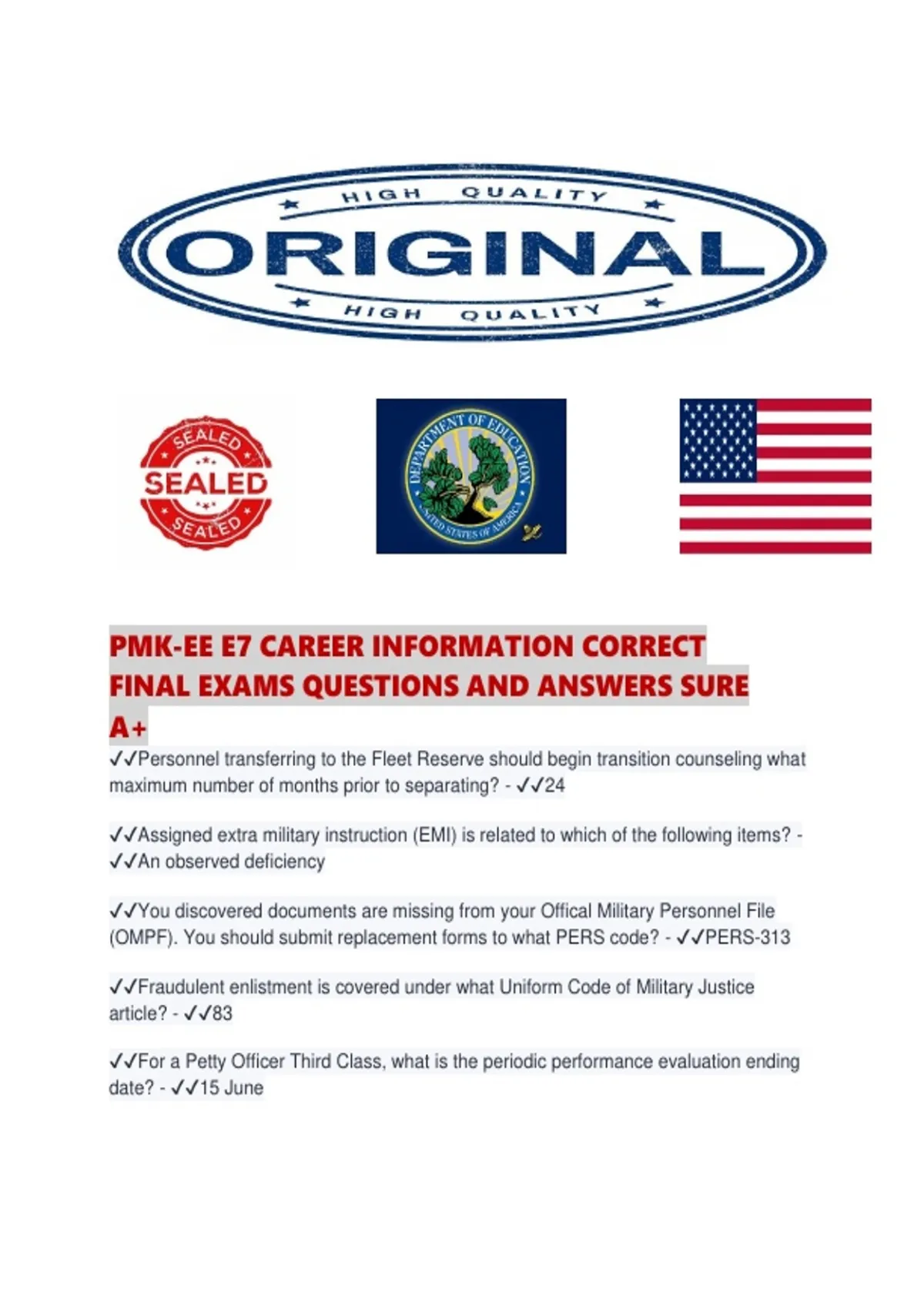 HIGH QUALITY
ORIGINAL
HIGH QUALITY

SEALED
SEALED
SEALED

DEPARTMENT OF EDUCATION
UNITED STATES OF AMERICA

PMK-EE E7 CAREER INFORMATION CORRECT FINAL EXAMS QUESTIONS AND ANSWERS SURE A+

✓✓Personnel transferring to the Fleet Reserve should begin transition counseling what maximum number of months prior to separating? - ✓✓24

✓✓Assigned extra military instruction (EMI) is related to which of the following items? - ✓✓An observed deficiency

✓✓You discovered documents are missing from your Offical Military Personnel File (OMPF). You should submit replacement forms to what PERS code? - ✓✓PERS-313

✓✓Fraudulent enlistment is covered under what Uniform Code of Military Justice article? - ✓✓83

✓✓For a Petty Officer Third Class, what is the periodic performance evaluation ending date? - ✓✓15 June